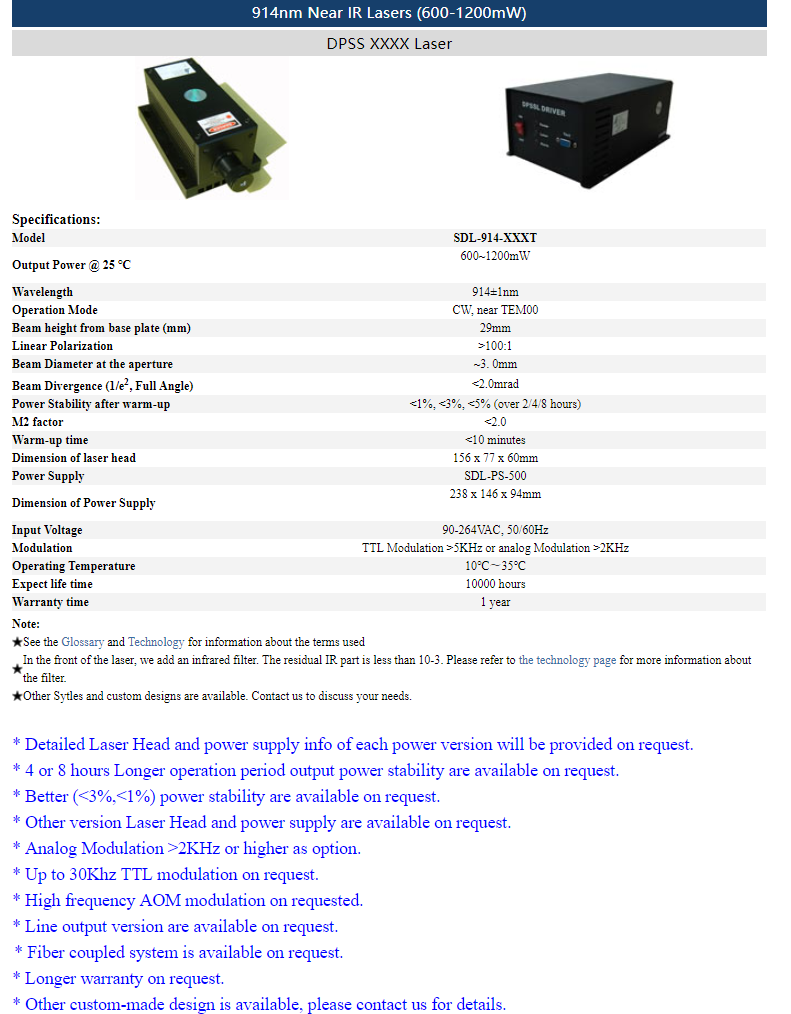 914nm Near IR Lasers (600-1200mW)

DPSS XXXX Laser

DPSSL DRIVER

Specifications:

| Model | SDL-914-XXXT |
|---|---|
| Output Power @ 25 °C | 600~1200mW |
| Wavelength | 914±1nm |
| Operation Mode | CW, near TEM00 |
| Beam height from base plate (mm) | 29mm |
| Linear Polarization | >100:1 |
| Beam Diameter at the aperture | ~3. 0mm |
| Beam Divergence ($1/e^2$, Full Angle) | <2.0mrad |
| Power Stability after warm-up | <1%, <3%, <5% (over 2/4/8 hours) |
| M2 factor | <2.0 |
| Warm-up time | <10 minutes |
| Dimension of laser head | 156 x 77 x 60mm |
| Power Supply | SDL-PS-500 |
| Dimension of Power Supply | 238 x 146 x 94mm |
| Input Voltage | 90-264VAC, 50/60Hz |
| Modulation | TTL Modulation >5KHz or analog Modulation >2KHz |
| Operating Temperature | 10°C～35°C |
| Expect life time | 10000 hours |
| Warranty time | 1 year |

Note:
★See the Glossary and Technology for information about the terms used
★In the front of the laser, we add an infrared filter. The residual IR part is less than 10-3. Please refer to the technology page for more information about the filter.
★Other Sytles and custom designs are available. Contact us to discuss your needs.

* Detailed Laser Head and power supply info of each power version will be provided on request.
* 4 or 8 hours Longer operation period output power stability are available on request.
* Better (<3%,<1%) power stability are available on request.
* Other version Laser Head and power supply are available on request.
* Analog Modulation >2KHz or higher as option.
* Up to 30Khz TTL modulation on request.
* High frequency AOM modulation on requested.
* Line output version are available on request.
* Fiber coupled system is available on request.
* Longer warranty on request.
* Other custom-made design is available, please contact us for details.